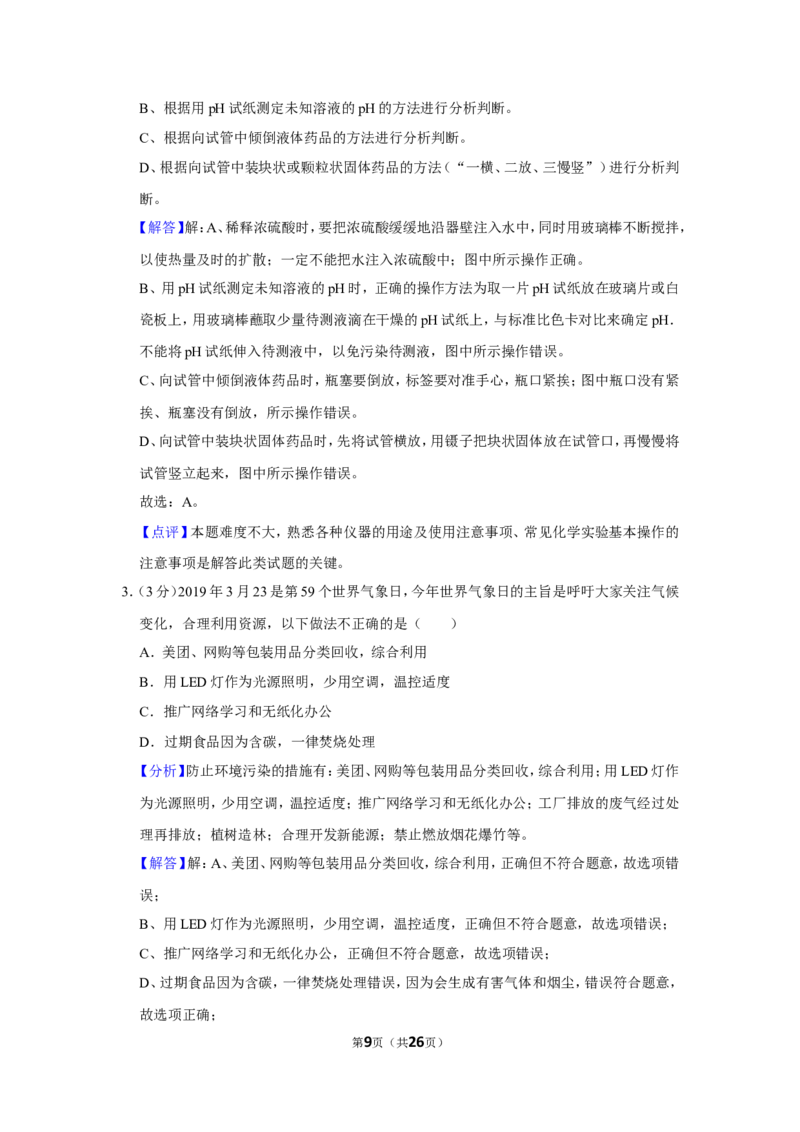 B、根据用pH试纸测定未知溶液的pH的方法进行分析判断。

C、根据向试管中倾倒液体药品的方法进行分析判断。

D、根据向试管中装块状或颗粒状固体药品的方法（“一横、二放、三慢竖”）进行分析判断。

【解答】解：A、稀释浓硫酸时，要把浓硫酸缓缓地沿器壁注入水中，同时用玻璃棒不断搅拌，以使热量及时的扩散；一定不能把水注入浓硫酸中；图中所示操作正确。

B、用pH试纸测定未知溶液的pH时，正确的操作方法为取一片pH试纸放在玻璃片或白瓷板上，用玻璃棒蘸取少量待测液滴在干燥的pH试纸上，与标准比色卡对比来确定pH．不能将pH试纸伸入待测液中，以免污染待测液，图中所示操作错误。

C、向试管中倾倒液体药品时，瓶塞要倒放，标签要对准手心，瓶口紧挨；图中瓶口没有紧挨、瓶塞没有倒放，所示操作错误。

D、向试管中装块状固体药品时，先将试管横放，用镊子把块状固体放在试管口，再慢慢将试管竖立起来，图中所示操作错误。

故选：A。

【点评】本题难度不大，熟悉各种仪器的用途及使用注意事项、常见化学实验基本操作的注意事项是解答此类试题的关键。

3.（3分）2019年3月23是第59个世界气象日，今年世界气象日的主旨是呼吁大家关注气候变化，合理利用资源，以下做法不正确的是（　　）

A．美团、网购等包装用品分类回收，综合利用

B．用LED灯作为光源照明，少用空调，温控适度

C．推广网络学习和无纸化办公

D．过期食品因为含碳，一律焚烧处理

【分析】防止环境污染的措施有：美团、网购等包装用品分类回收，综合利用；用LED灯作为光源照明，少用空调，温控适度；推广网络学习和无纸化办公；工厂排放的废气经过处理再排放；植树造林；合理开发新能源；禁止燃放烟花爆竹等。

【解答】解：A、美团、网购等包装用品分类回收，综合利用，正确但不符合题意，故选项错误；

B、用LED灯作为光源照明，少用空调，温控适度，正确但不符合题意，故选项错误；

C、推广网络学习和无纸化办公，正确但不符合题意，故选项错误；

D、过期食品因为含碳，一律焚烧处理错误，因为会生成有害气体和烟尘，错误符合题意，故选项正确；

第9页（共26页）